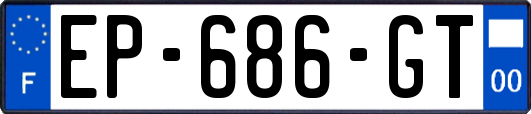 F
EP-686-GT
00